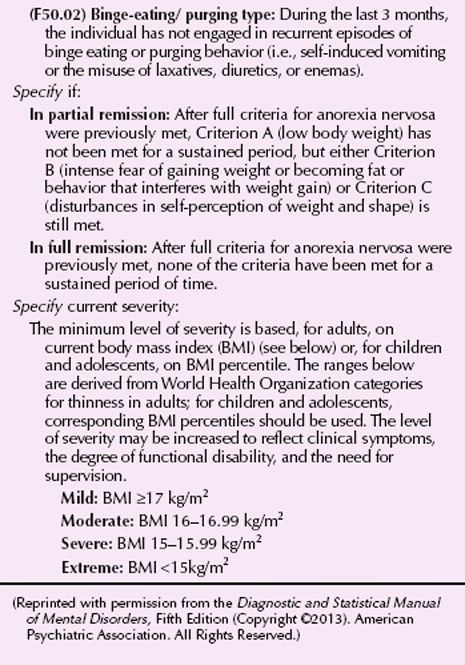 (F50.02) Binge-eating/ purging type: During the last 3 months, the individual has not engaged in recurrent episodes of binge eating or purging behavior (i.e., self-induced vomiting or the misuse of laxatives, diuretics, or enemas).

Specify if:

In partial remission: After full criteria for anorexia nervosa were previously met, Criterion A (low body weight) has not been met for a sustained period, but either Criterion B (intense fear of gaining weight or becoming fat or behavior that interferes with weight gain) or Criterion C (disturbances in self-perception of weight and shape) is still met.

In full remission: After full criteria for anorexia nervosa were previously met, none of the criteria have been met for a sustained period of time.

Specify current severity:

The minimum level of severity is based, for adults, on current body mass index (BMI) (see below) or, for children and adolescents, on BMI percentile. The ranges below are derived from World Health Organization categories for thinness in adults; for children and adolescents, corresponding BMI percentiles should be used. The level of severity may be increased to reflect clinical symptoms, the degree of functional disability, and the need for supervision.

Mild: BMI $\geq 17$ kg/m$^2$

Moderate: BMI 16–16.99 kg/m$^2$

Severe: BMI 15–15.99 kg/m$^2$

Extreme: BMI $<15$kg/m$^2$

(Reprinted with permission from the Diagnostic and Statistical Manual of Mental Disorders, Fifth Edition (Copyright ©2013). American Psychiatric Association. All Rights Reserved.)